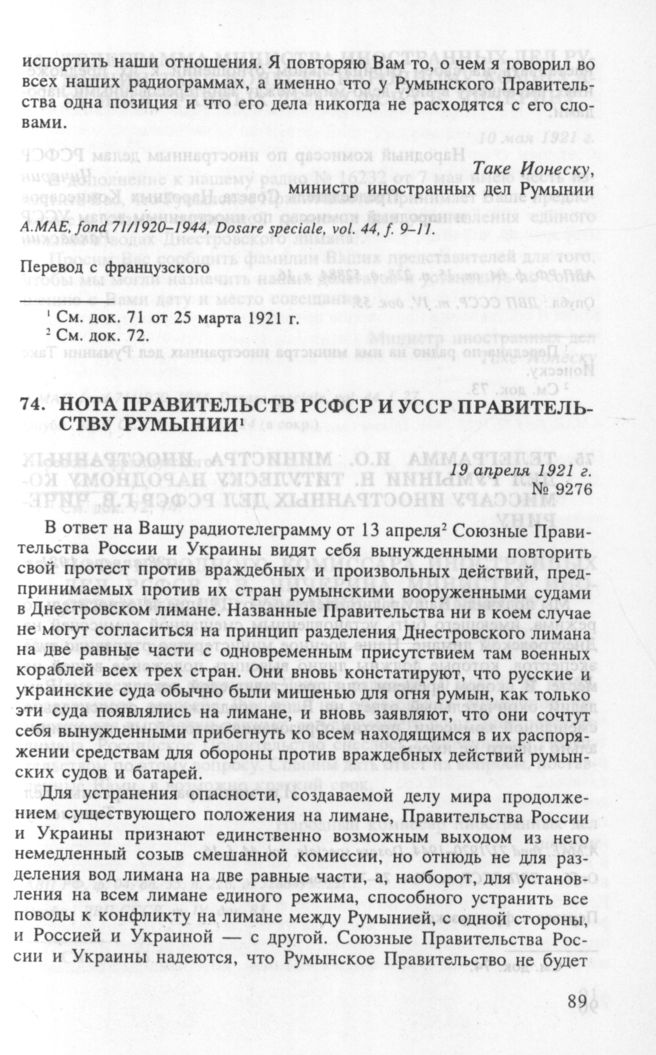 испортить наши отношения. Я повторяю Вам то, о чем я говорил во всех наших радиограммах, а именно что у Румынского Правительства одна позиция и что его дела никогда не расходятся с его словами.

Таке Ионеску,
министр иностранных дел Румынии

A.MAE, fond 71/1920–1944, Dosare speciale, vol. 44, f. 9–11.

Перевод с французского

¹ См. док. 71 от 25 марта 1921 г.
² См. док. 72.

74. НОТА ПРАВИТЕЛЬСТВ РСФСР И УССР ПРАВИТЕЛЬСТВУ РУМЫНИИ¹

19 апреля 1921 г.
№ 9276

В ответ на Вашу радиотелеграмму от 13 апреля² Союзные Правительства России и Украины видят себя вынужденными повторить свой протест против враждебных и произвольных действий, предпринимаемых против их стран румынскими вооруженными судами в Днестровском лимане. Названные Правительства ни в коем случае не могут согласиться на принцип разделения Днестровского лимана на две равные части с одновременным присутствием там военных кораблей всех трех стран. Они вновь констатируют, что русские и украинские суда обычно были мишенью для огня румын, как только эти суда появлялись на лимане, и вновь заявляют, что они сочтут себя вынужденными прибегнуть ко всем находящимся в их распоряжении средствам для обороны против враждебных действий румынских судов и батарей.

Для устранения опасности, создаваемой делу мира продолжением существующего положения на лимане, Правительства России и Украины признают единственно возможным выходом из него немедленный созыв смешанной комиссии, но отнюдь не для разделения вод лимана на две равные части, а, наоборот, для установления на всем лимане единого режима, способного устранить все поводы к конфликту на лимане между Румынией, с одной стороны, и Россией и Украиной — с другой. Союзные Правительства России и Украины надеются, что Румынское Правительство не будет

89